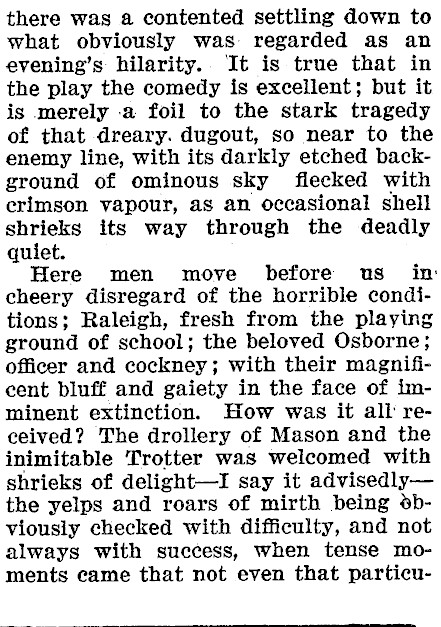 there was a contented settling down to what obviously was regarded as an evening's hilarity. It is true that in the play the comedy is excellent; but it is merely a foil to the stark tragedy of that dreary dugout, so near to the enemy line, with its darkly etched background of ominous sky flecked with crimson vapour, as an occasional shell shrieks its way through the deadly quiet.

Here men move before us in cheery disregard of the horrible conditions; Raleigh, fresh from the playing ground of school; the beloved Osborne; officer and cockney; with their magnificent bluff and gaiety in the face of imminent extinction. How was it all received? The drollery of Mason and the inimitable Trotter was welcomed with shrieks of delight—I say it advisedly—the yelps and roars of mirth being obviously checked with difficulty, and not always with success, when tense moments came that not even that particu-